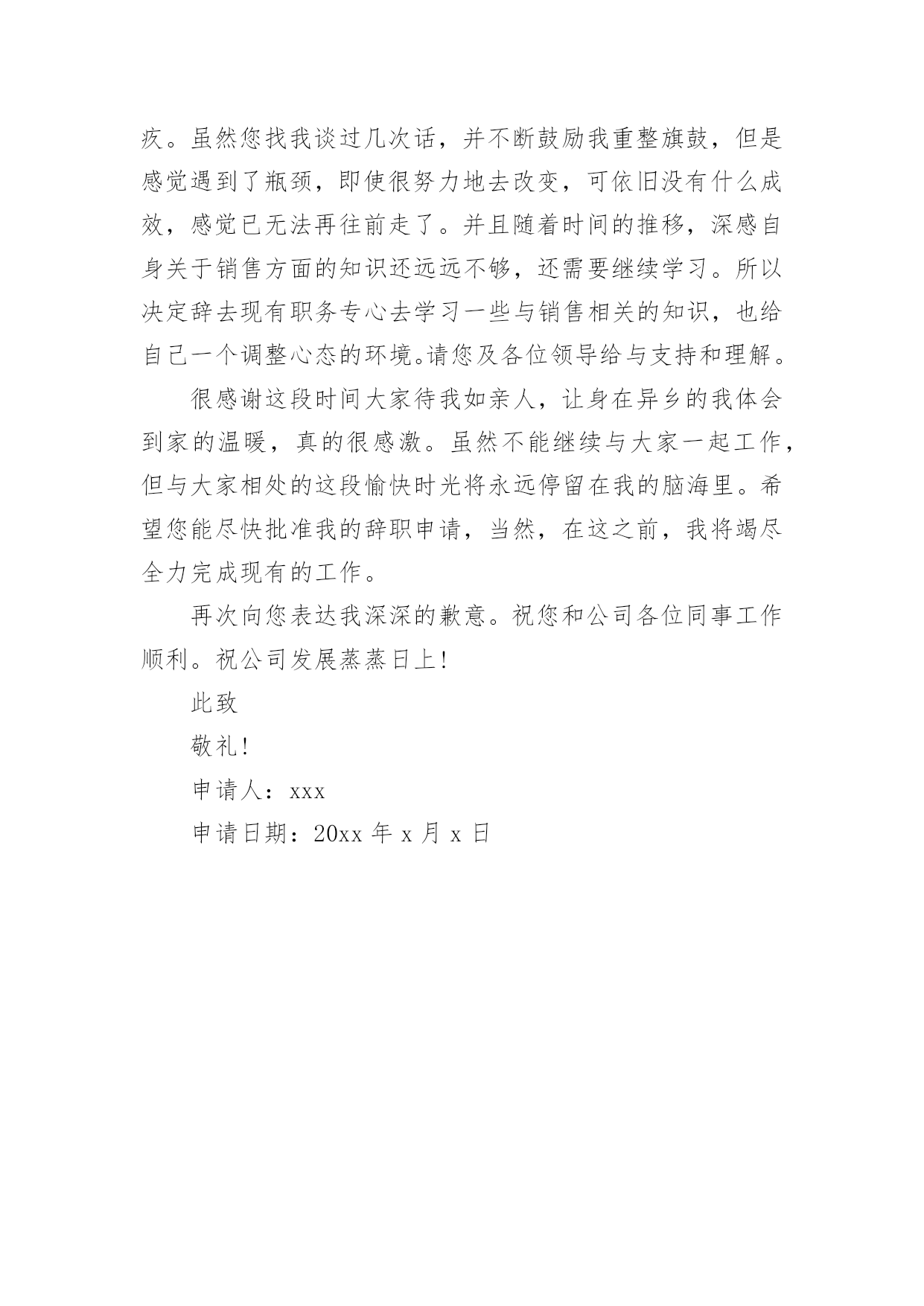 疚。虽然您找我谈过几次话，并不断鼓励我重整旗鼓，但是感觉遇到了瓶颈，即使很努力地去改变，可依旧没有什么成效，感觉已无法再往前走了。并且随着时间的推移，深感自身关于销售方面的知识还远远不够，还需要继续学习。所以决定辞去现有职务专心去学习一些与销售相关的知识，也给自己一个调整心态的环境。请您及各位领导给与支持和理解。

很感谢这段时间大家待我如亲人，让身在异乡的我体会到家的温暖，真的很感激。虽然不能继续与大家一起工作，但与大家相处的这段愉快时光将永远停留在我的脑海里。希望您能尽快批准我的辞职申请，当然，在这之前，我将竭尽全力完成现有的工作。

再次向您表达我深深的歉意。祝您和公司各位同事工作顺利。祝公司发展蒸蒸日上!

此致

敬礼!

申请人：xxx

申请日期：20xx 年 x 月 x 日